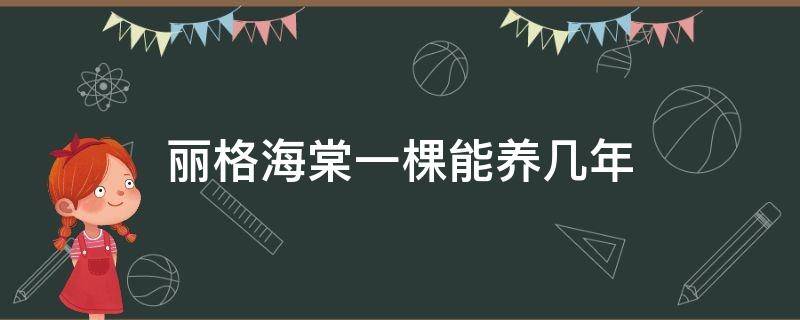 丽格海棠一棵能养几年